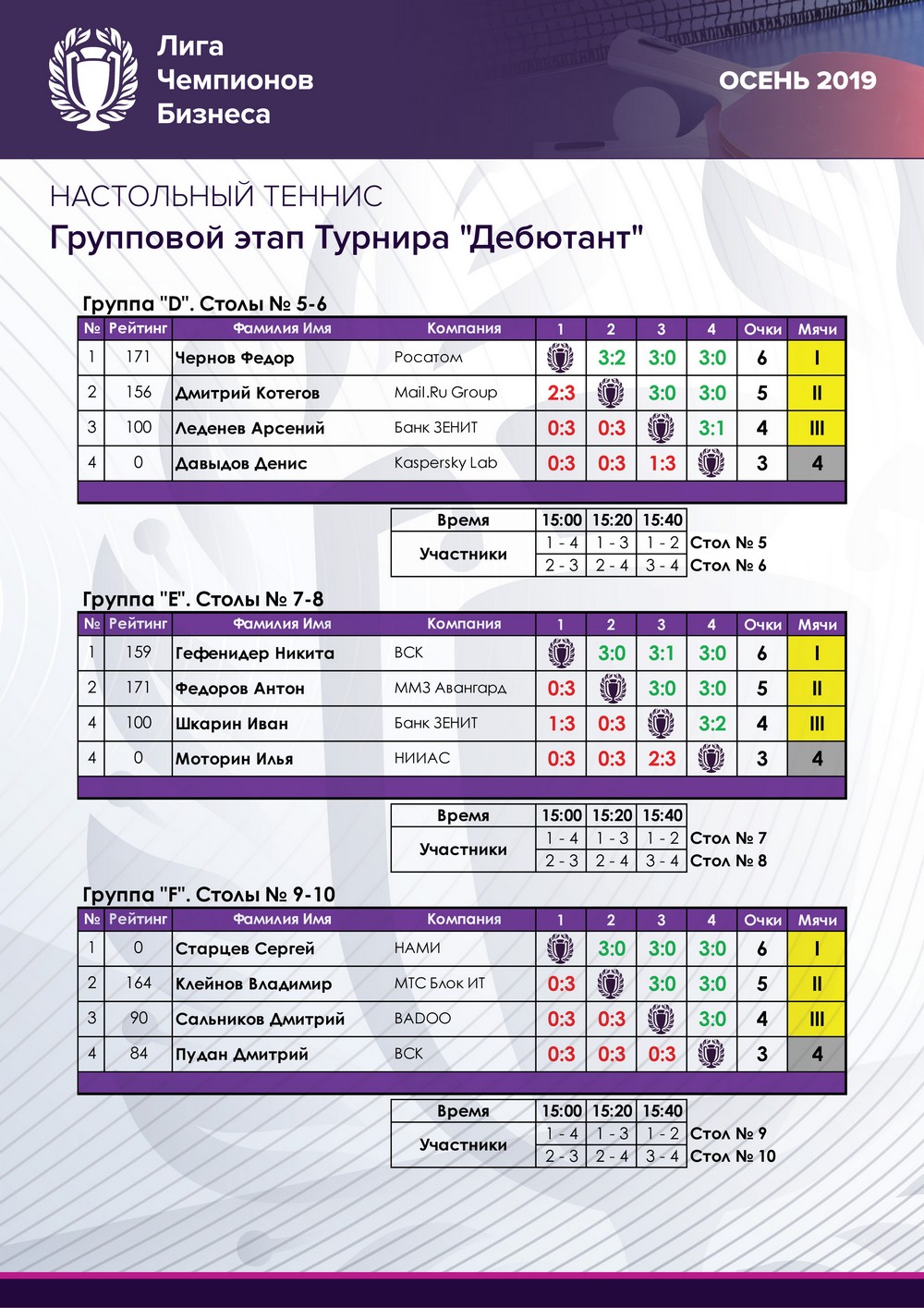 Лига Чемпионов Бизнеса

ОСЕНЬ 2019

НАСТОЛЬНЫЙ ТЕННИС
Групповой этап Турнира "Дебютант"

Группа "D". Столы № 5-6

| № | Рейтинг | Фамилия Имя | Компания | 1 | 2 | 3 | 4 | Очки | Мячи |
|---|---|---|---|---|---|---|---|---|---|
| 1 | 171 | Чернов Федор | Росатом | | 3:2 | 3:0 | 3:0 | 6 | I |
| 2 | 156 | Дмитрий Котегов | Mail.Ru Group | 2:3 | | 3:0 | 3:0 | 5 | II |
| 3 | 100 | Леденев Арсений | Банк ЗЕНИТ | 0:3 | 0:3 | | 3:1 | 4 | III |
| 4 | 0 | Давыдов Денис | Kaspersky Lab | 0:3 | 0:3 | 1:3 | | 3 | 4 |

| Время | 15:00 | 15:20 | 15:40 | |
|---|---|---|---|---|
| Участники | 1 - 4 | 1 - 3 | 1 - 2 | Стол № 5 |
| | 2 - 3 | 2 - 4 | 3 - 4 | Стол № 6 |

Группа "E". Столы № 7-8

| № | Рейтинг | Фамилия Имя | Компания | 1 | 2 | 3 | 4 | Очки | Мячи |
|---|---|---|---|---|---|---|---|---|---|
| 1 | 159 | Гефенидер Никита | ВСК | | 3:0 | 3:1 | 3:0 | 6 | I |
| 2 | 171 | Федоров Антон | ММЗ Авангард | 0:3 | | 3:0 | 3:0 | 5 | II |
| 4 | 100 | Шкарин Иван | Банк ЗЕНИТ | 1:3 | 0:3 | | 3:2 | 4 | III |
| 4 | 0 | Моторин Илья | НИИАС | 0:3 | 0:3 | 2:3 | | 3 | 4 |

| Время | 15:00 | 15:20 | 15:40 | |
|---|---|---|---|---|
| Участники | 1 - 4 | 1 - 3 | 1 - 2 | Стол № 7 |
| | 2 - 3 | 2 - 4 | 3 - 4 | Стол № 8 |

Группа "F". Столы № 9-10

| № | Рейтинг | Фамилия Имя | Компания | 1 | 2 | 3 | 4 | Очки | Мячи |
|---|---|---|---|---|---|---|---|---|---|
| 1 | 0 | Старцев Сергей | НАМИ | | 3:0 | 3:0 | 3:0 | 6 | I |
| 2 | 164 | Клейнов Владимир | МТС Блок ИТ | 0:3 | | 3:0 | 3:0 | 5 | II |
| 3 | 90 | Сальников Дмитрий | BADOO | 0:3 | 0:3 | | 3:0 | 4 | III |
| 4 | 84 | Пудан Дмитрий | ВСК | 0:3 | 0:3 | 0:3 | | 3 | 4 |

| Время | 15:00 | 15:20 | 15:40 | |
|---|---|---|---|---|
| Участники | 1 - 4 | 1 - 3 | 1 - 2 | Стол № 9 |
| | 2 - 3 | 2 - 4 | 3 - 4 | Стол № 10 |